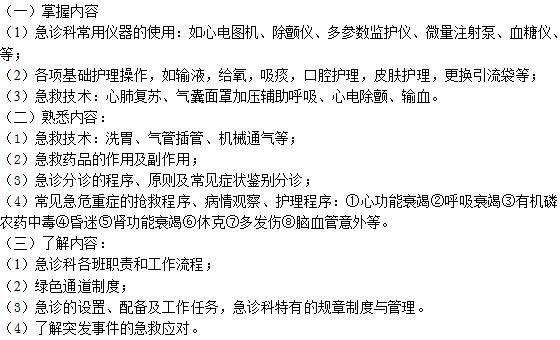 （一）掌握内容
（1）急诊科常用仪器的使用：如心电图机、除颤仪、多参数监护仪、微量注射泵、血糖仪、等；
（2）各项基础护理操作，如输液，给氧，吸痰，口腔护理，皮肤护理，更换引流袋等；
（3）急救技术：心肺复苏、气囊面罩加压辅助呼吸、心电除颤、输血。
（二）熟悉内容：
（1）急救技术：洗胃、气管插管、机械通气等；
（2）急救药品的作用及副作用；
（3）急诊分诊的程序、原则及常见症状鉴别分诊；
（4）常见急危重症的抢救程序、病情观察、护理程序：①心功能衰竭②呼吸衰竭③有机磷农药中毒④昏迷⑤肾功能衰竭⑥休克⑦多发伤⑧脑血管意外等。
（三）了解内容：
（1）急诊科各班职责和工作流程；
（2）绿色通道制度；
（3）急诊的设置、配备及工作任务，急诊科特有的规章制度与管理。
（4）了解突发事件的急救应对。